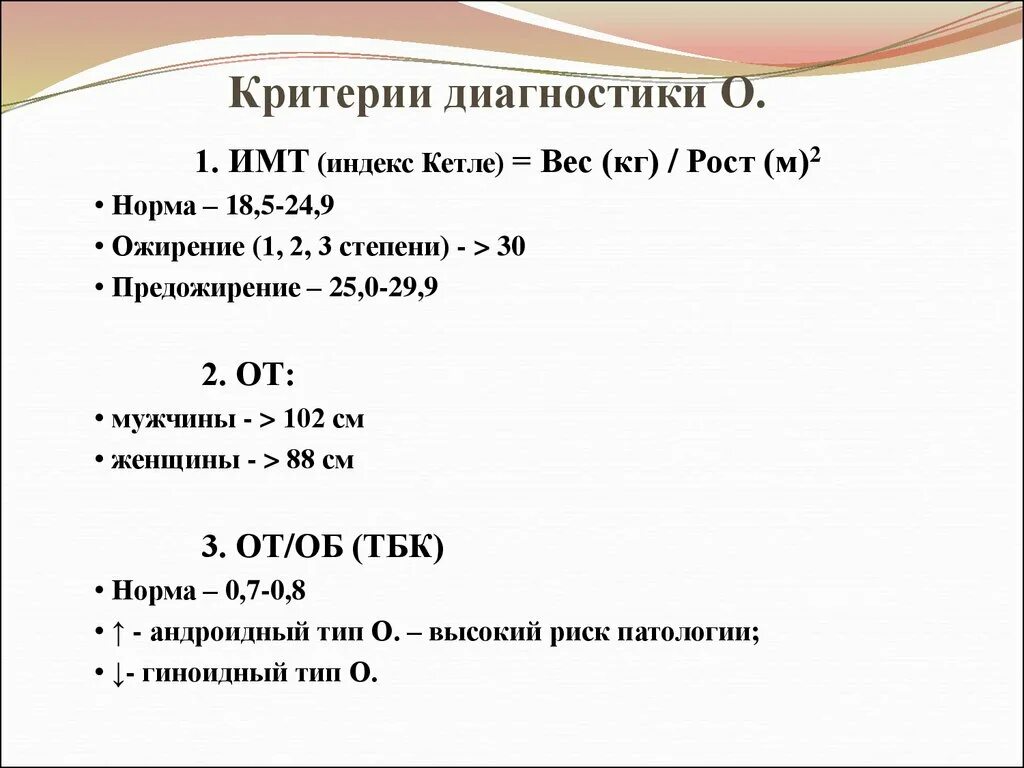 Критерии диагностики О.

1. ИМТ (индекс Кетле) = Вес (кг) / Рост (м)$^2$

• Норма – 18,5-24,9
• Ожирение (1, 2, 3 степени) - > 30
• Предожирение – 25,0-29,9

2. ОТ:

• мужчины - > 102 см
• женщины - > 88 см

3. ОТ/ОБ (ТБК)

• Норма – 0,7-0,8
• ↑ - андроидный тип О. – высокий риск патологии;
• ↓- гиноидный тип О.